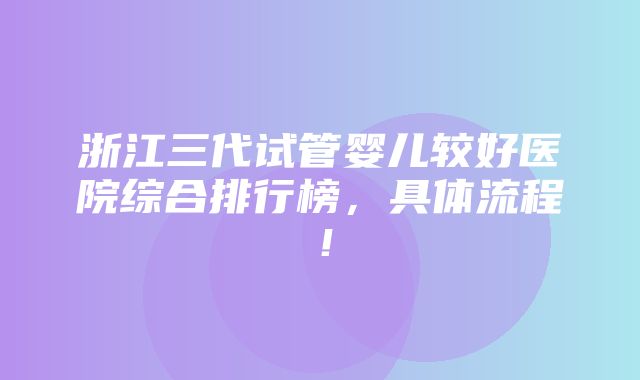 浙江三代试管婴儿较好医院综合排行榜，具体流程！